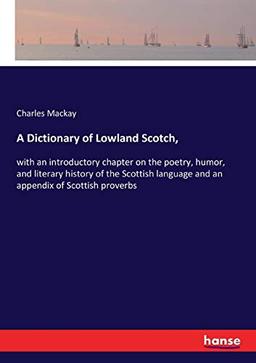 Charles Mackay

A Dictionary of Lowland Scotch,

with an introductory chapter on the poetry, humor, and literary history of the Scottish language and an appendix of Scottish proverbs

hanse